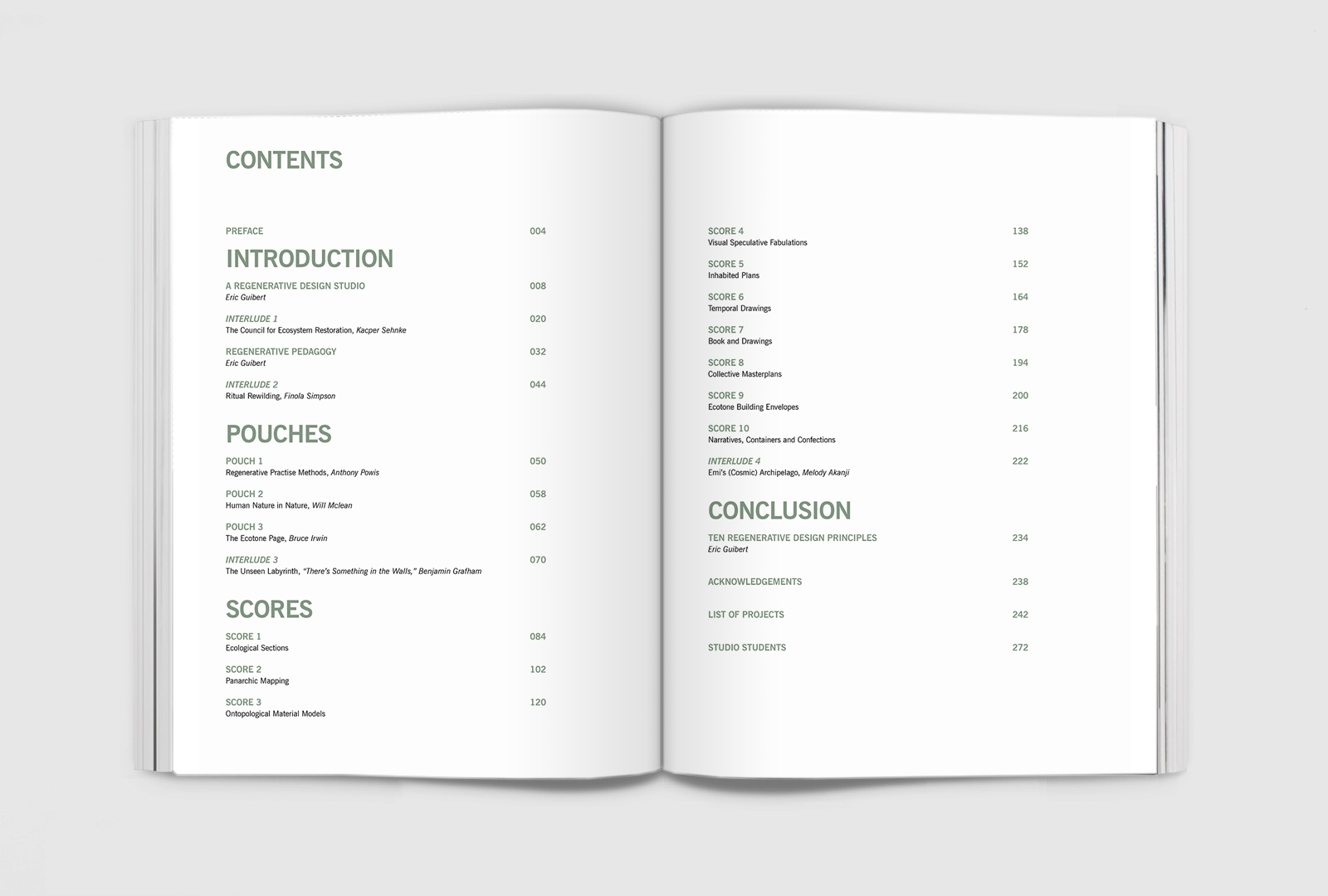 CONTENTS

PREFACE 004

INTRODUCTION

A REGENERATIVE DESIGN STUDIO 008
Eric Guibert

INTERLUDE 1 020
The Council for Ecosystem Restoration, Kacper Sehnke

REGENERATIVE PEDAGOGY 032
Eric Guibert

INTERLUDE 2 044
Ritual Rewilding, Finola Simpson

POUCHES

POUCH 1 050
Regenerative Practise Methods, Anthony Powis

POUCH 2 058
Human Nature in Nature, Will Mclean

POUCH 3 062
The Ecotone Page, Bruce Irwin

INTERLUDE 3 070
The Unseen Labyrinth, "There's Something in the Walls," Benjamin Grafham

SCORES

SCORE 1 084
Ecological Sections

SCORE 2 102
Panarchic Mapping

SCORE 3 120
Ontopological Material Models

SCORE 4 138
Visual Speculative Fabulations

SCORE 5 152
Inhabited Plans

SCORE 6 164
Temporal Drawings

SCORE 7 178
Book and Drawings

SCORE 8 194
Collective Masterplans

SCORE 9 200
Ecotone Building Envelopes

SCORE 10 216
Narratives, Containers and Confections

INTERLUDE 4 222
Emi's (Cosmic) Archipelago, Melody Akanji

CONCLUSION

TEN REGENERATIVE DESIGN PRINCIPLES 234
Eric Guibert

ACKNOWLEDGEMENTS 238

LIST OF PROJECTS 242

STUDIO STUDENTS 272